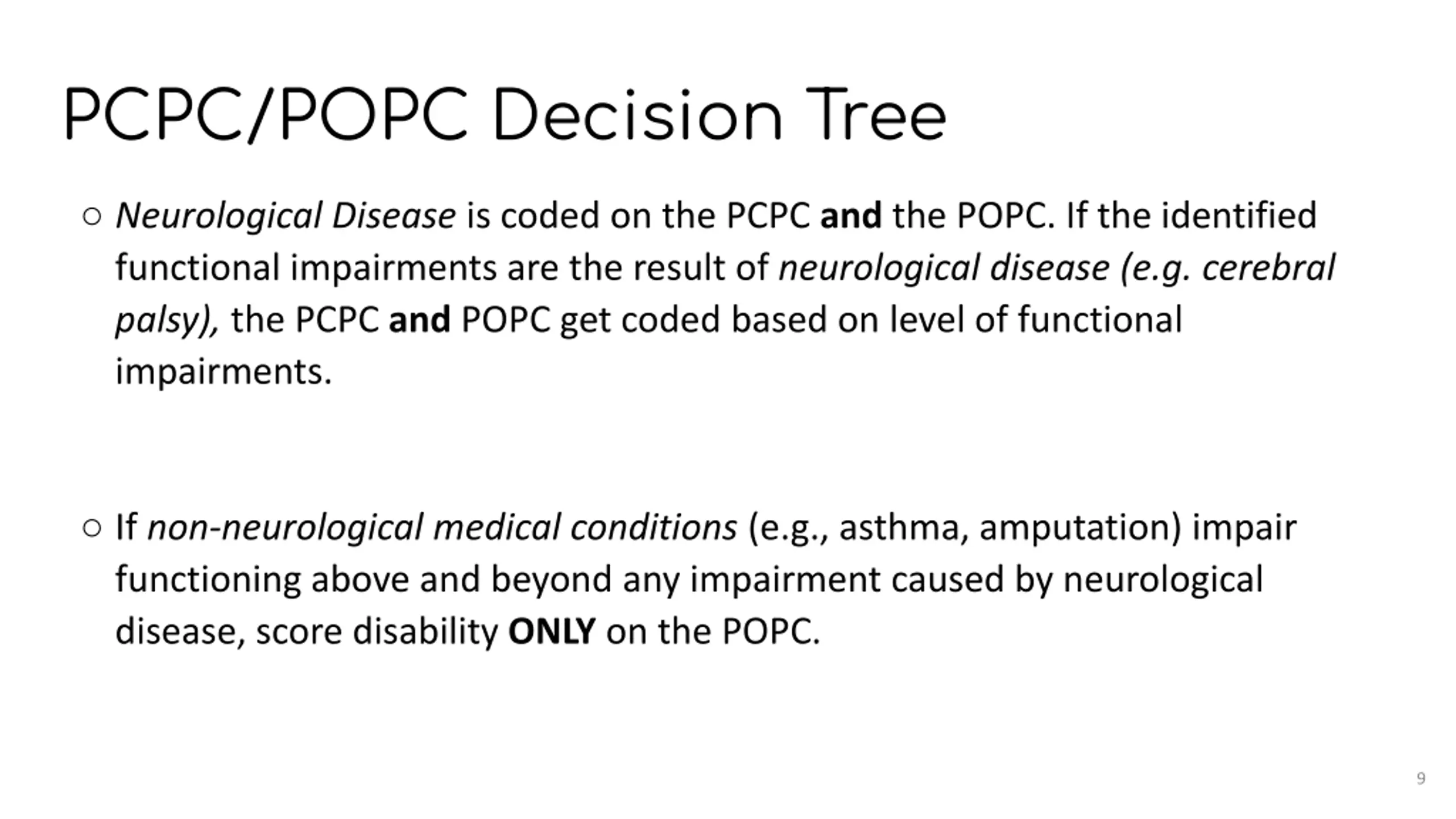 PCPC/POPC Decision Tree

○ Neurological Disease is coded on the PCPC and the POPC. If the identified functional impairments are the result of neurological disease (e.g. cerebral palsy), the PCPC and POPC get coded based on level of functional impairments.

○ If non-neurological medical conditions (e.g., asthma, amputation) impair functioning above and beyond any impairment caused by neurological disease, score disability ONLY on the POPC.

9